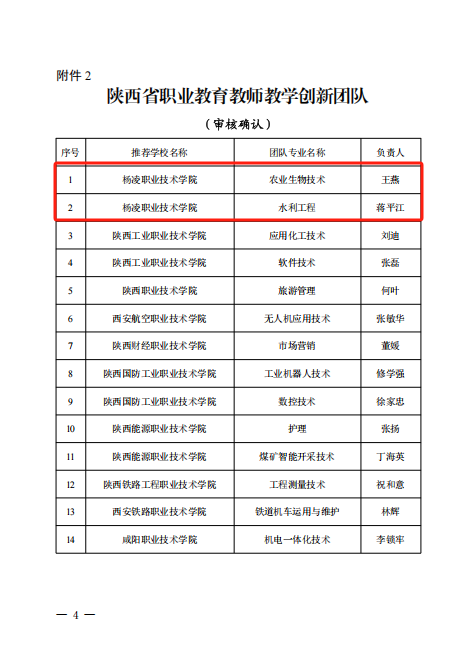 附件 2

陕西省职业教育教师教学创新团队

（审核确认）

| 序号 | 推荐学校名称 | 团队专业名称 | 负责人 |
|---|---|---|---|
| 1 | 杨凌职业技术学院 | 农业生物技术 | 王燕 |
| 2 | 杨凌职业技术学院 | 水利工程 | 蒋平江 |
| 3 | 陕西工业职业技术学院 | 应用化工技术 | 刘迪 |
| 4 | 陕西工业职业技术学院 | 软件技术 | 张磊 |
| 5 | 陕西职业技术学院 | 旅游管理 | 何叶 |
| 6 | 西安航空职业技术学院 | 无人机应用技术 | 张敏华 |
| 7 | 陕西财经职业技术学院 | 市场营销 | 董媛 |
| 8 | 陕西国防工业职业技术学院 | 工业机器人技术 | 修学强 |
| 9 | 陕西国防工业职业技术学院 | 数控技术 | 徐家忠 |
| 10 | 陕西能源职业技术学院 | 护理 | 张扬 |
| 11 | 陕西能源职业技术学院 | 煤矿智能开采技术 | 丁海英 |
| 12 | 陕西铁路工程职业技术学院 | 工程测量技术 | 祝和意 |
| 13 | 西安铁路职业技术学院 | 铁道机车运用与维护 | 林辉 |
| 14 | 咸阳职业技术学院 | 机电一体化技术 | 李锁牢 |

— 4 —